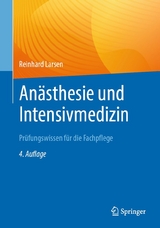 Reinhard Larsen

Anästhesie und Intensivmedizin

Prüfungswissen für die Fachpflege

4. Auflage

Springer